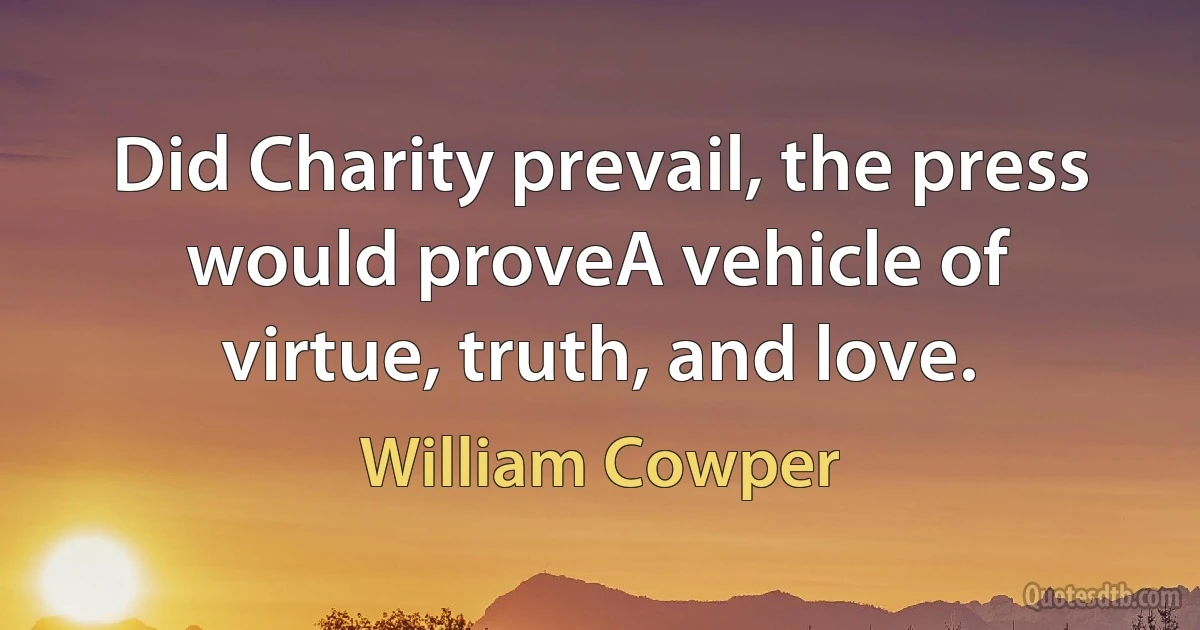 Did Charity prevail, the press would proveA vehicle of virtue, truth, and love.

William Cowper

Quotesdtb.com